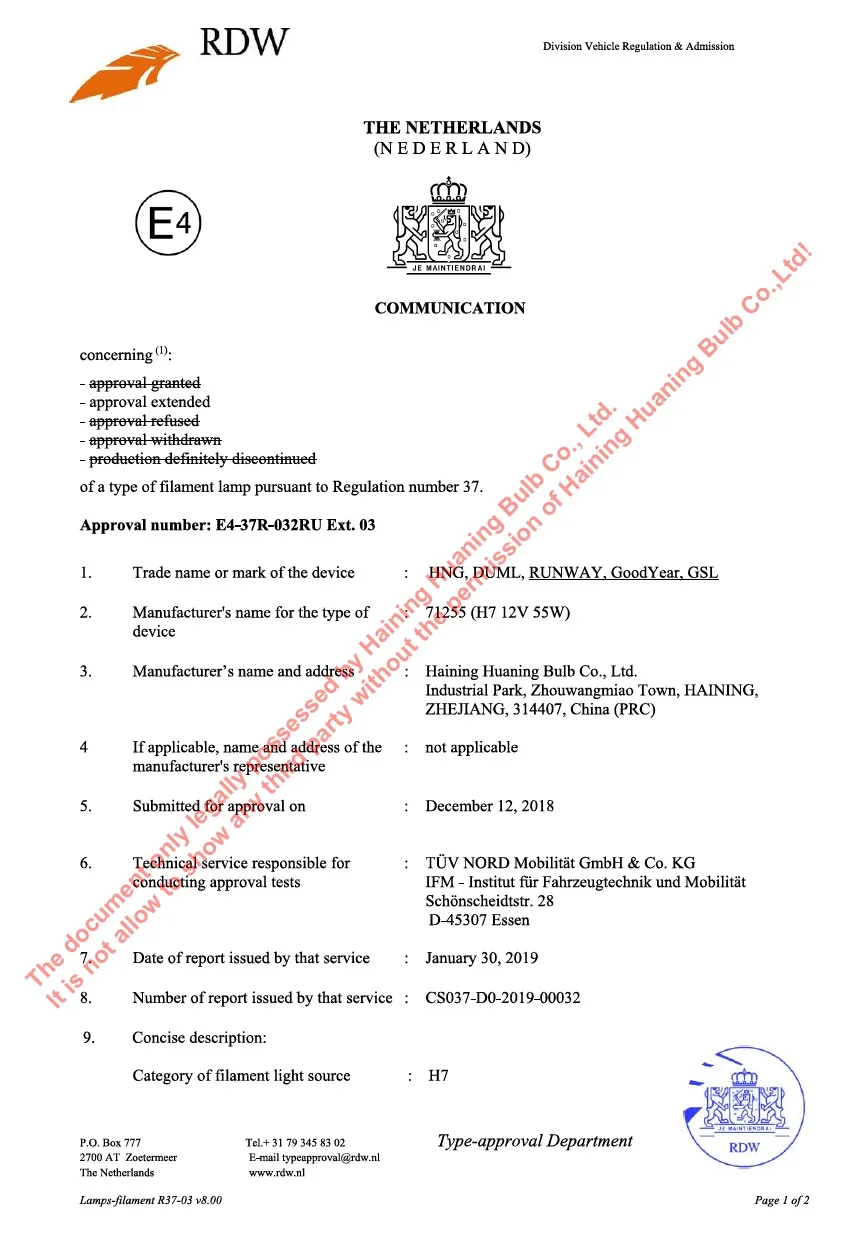 RDW

Division Vehicle Regulation & Admission

THE NETHERLANDS
(N E D E R L A N D)

E4

JE MAINTIENDRAI

COMMUNICATION

concerning $^{(1)}$:

- ~~approval granted~~
- approval extended
- ~~approval refused~~
- ~~approval withdrawn~~
- ~~production definitely discontinued~~

of a type of filament lamp pursuant to Regulation number 37.

Approval number: E4-37R-032RU Ext. 03

1. Trade name or mark of the device : HNG, DUML, RUNWAY, GoodYear, GSL

2. Manufacturer's name for the type of device : 71255 (H7 12V 55W)

3. Manufacturer's name and address : Haining Huaning Bulb Co., Ltd. Industrial Park, Zhouwangmiao Town, HAINING, ZHEJIANG, 314407, China (PRC)

4 If applicable, name and address of the manufacturer's representative : not applicable

5. Submitted for approval on : December 12, 2018

6. Technical service responsible for conducting approval tests : TÜV NORD Mobilität GmbH & Co. KG IFM - Institut für Fahrzeugtechnik und Mobilität Schönscheidtstr. 28 D-45307 Essen

7. Date of report issued by that service : January 30, 2019

8. Number of report issued by that service : CS037-D0-2019-00032

9. Concise description:

Category of filament light source : H7

The document only legally possessed by Haining Huaning Bulb Co., Ltd.
It is not allow to show any third party without the permission of Haining Huaning Bulb Co.,Ltd!

P.O. Box 777
2700 AT Zoetermeer
The Netherlands

Tel.+ 31 79 345 83 02
E-mail typeapproval@rdw.nl
www.rdw.nl

Type-approval Department

JE MAINTIENDRAI
RDW

Lamps-filament R37-03 v8.00

Page 1 of 2